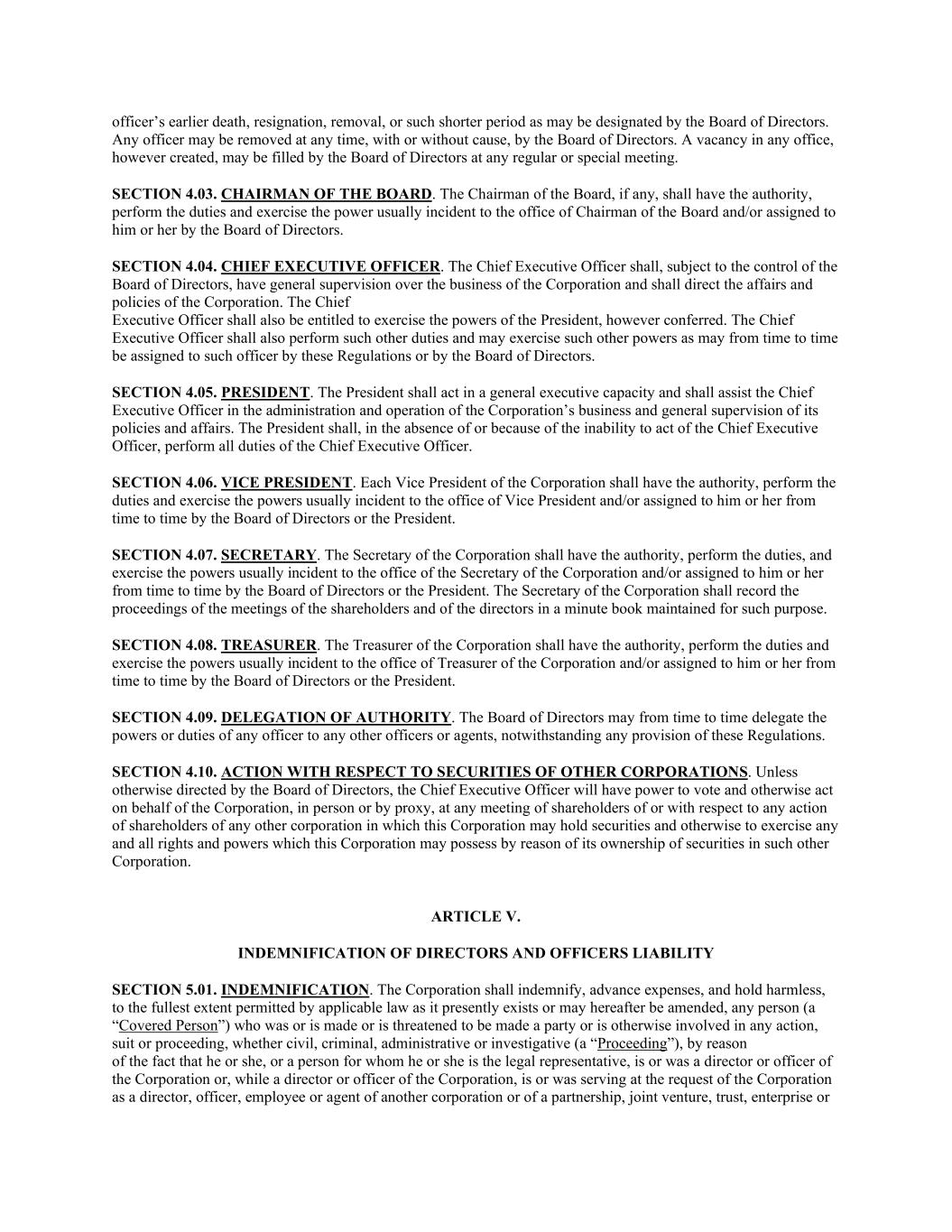 officer's earlier death, resignation, removal, or such shorter period as may be designated by the Board of Directors. Any officer may be removed at any time, with or without cause, by the Board of Directors. A vacancy in any office, however created, may be filled by the Board of Directors at any regular or special meeting.

SECTION 4.03. CHAIRMAN OF THE BOARD. The Chairman of the Board, if any, shall have the authority, perform the duties and exercise the power usually incident to the office of Chairman of the Board and/or assigned to him or her by the Board of Directors.

SECTION 4.04. CHIEF EXECUTIVE OFFICER. The Chief Executive Officer shall, subject to the control of the Board of Directors, have general supervision over the business of the Corporation and shall direct the affairs and policies of the Corporation. The Chief
Executive Officer shall also be entitled to exercise the powers of the President, however conferred. The Chief Executive Officer shall also perform such other duties and may exercise such other powers as may from time to time be assigned to such officer by these Regulations or by the Board of Directors.

SECTION 4.05. PRESIDENT. The President shall act in a general executive capacity and shall assist the Chief Executive Officer in the administration and operation of the Corporation's business and general supervision of its policies and affairs. The President shall, in the absence of or because of the inability to act of the Chief Executive Officer, perform all duties of the Chief Executive Officer.

SECTION 4.06. VICE PRESIDENT. Each Vice President of the Corporation shall have the authority, perform the duties and exercise the powers usually incident to the office of Vice President and/or assigned to him or her from time to time by the Board of Directors or the President.

SECTION 4.07. SECRETARY. The Secretary of the Corporation shall have the authority, perform the duties, and exercise the powers usually incident to the office of the Secretary of the Corporation and/or assigned to him or her from time to time by the Board of Directors or the President. The Secretary of the Corporation shall record the proceedings of the meetings of the shareholders and of the directors in a minute book maintained for such purpose.

SECTION 4.08. TREASURER. The Treasurer of the Corporation shall have the authority, perform the duties and exercise the powers usually incident to the office of Treasurer of the Corporation and/or assigned to him or her from time to time by the Board of Directors or the President.

SECTION 4.09. DELEGATION OF AUTHORITY. The Board of Directors may from time to time delegate the powers or duties of any officer to any other officers or agents, notwithstanding any provision of these Regulations.

SECTION 4.10. ACTION WITH RESPECT TO SECURITIES OF OTHER CORPORATIONS. Unless otherwise directed by the Board of Directors, the Chief Executive Officer will have power to vote and otherwise act on behalf of the Corporation, in person or by proxy, at any meeting of shareholders of or with respect to any action of shareholders of any other corporation in which this Corporation may hold securities and otherwise to exercise any and all rights and powers which this Corporation may possess by reason of its ownership of securities in such other Corporation.

ARTICLE V.

INDEMNIFICATION OF DIRECTORS AND OFFICERS LIABILITY

SECTION 5.01. INDEMNIFICATION. The Corporation shall indemnify, advance expenses, and hold harmless, to the fullest extent permitted by applicable law as it presently exists or may hereafter be amended, any person (a "Covered Person") who was or is made or is threatened to be made a party or is otherwise involved in any action, suit or proceeding, whether civil, criminal, administrative or investigative (a "Proceeding"), by reason
of the fact that he or she, or a person for whom he or she is the legal representative, is or was a director or officer of the Corporation or, while a director or officer of the Corporation, is or was serving at the request of the Corporation as a director, officer, employee or agent of another corporation or of a partnership, joint venture, trust, enterprise or